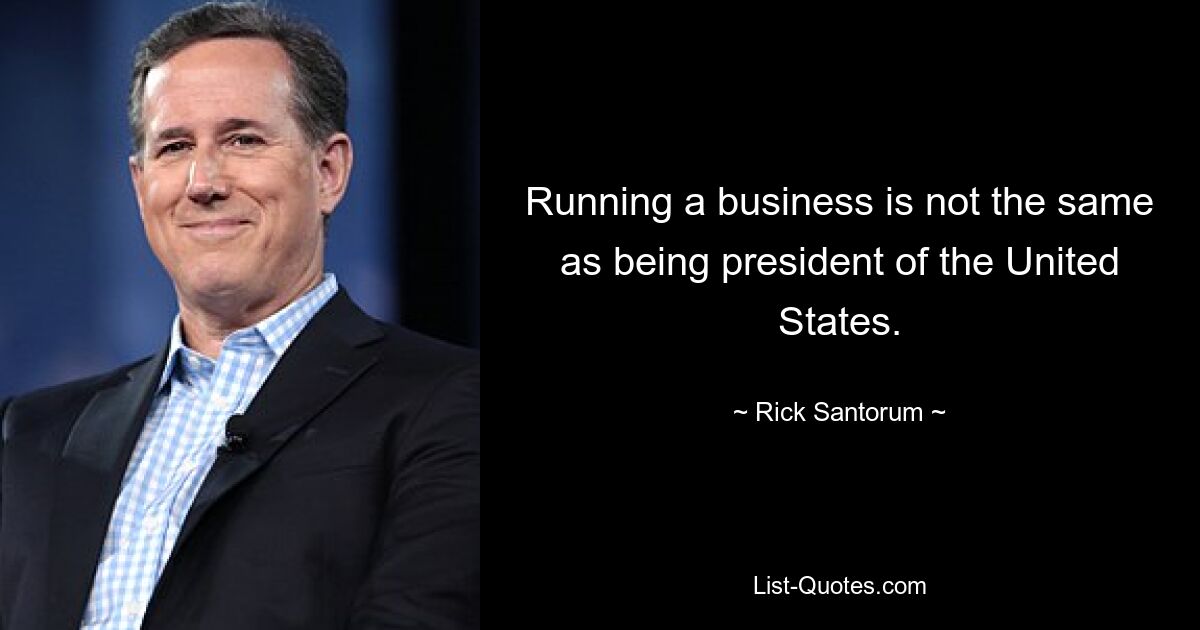 Running a business is not the same as being president of the United States.

~ Rick Santorum ~

List-Quotes.com